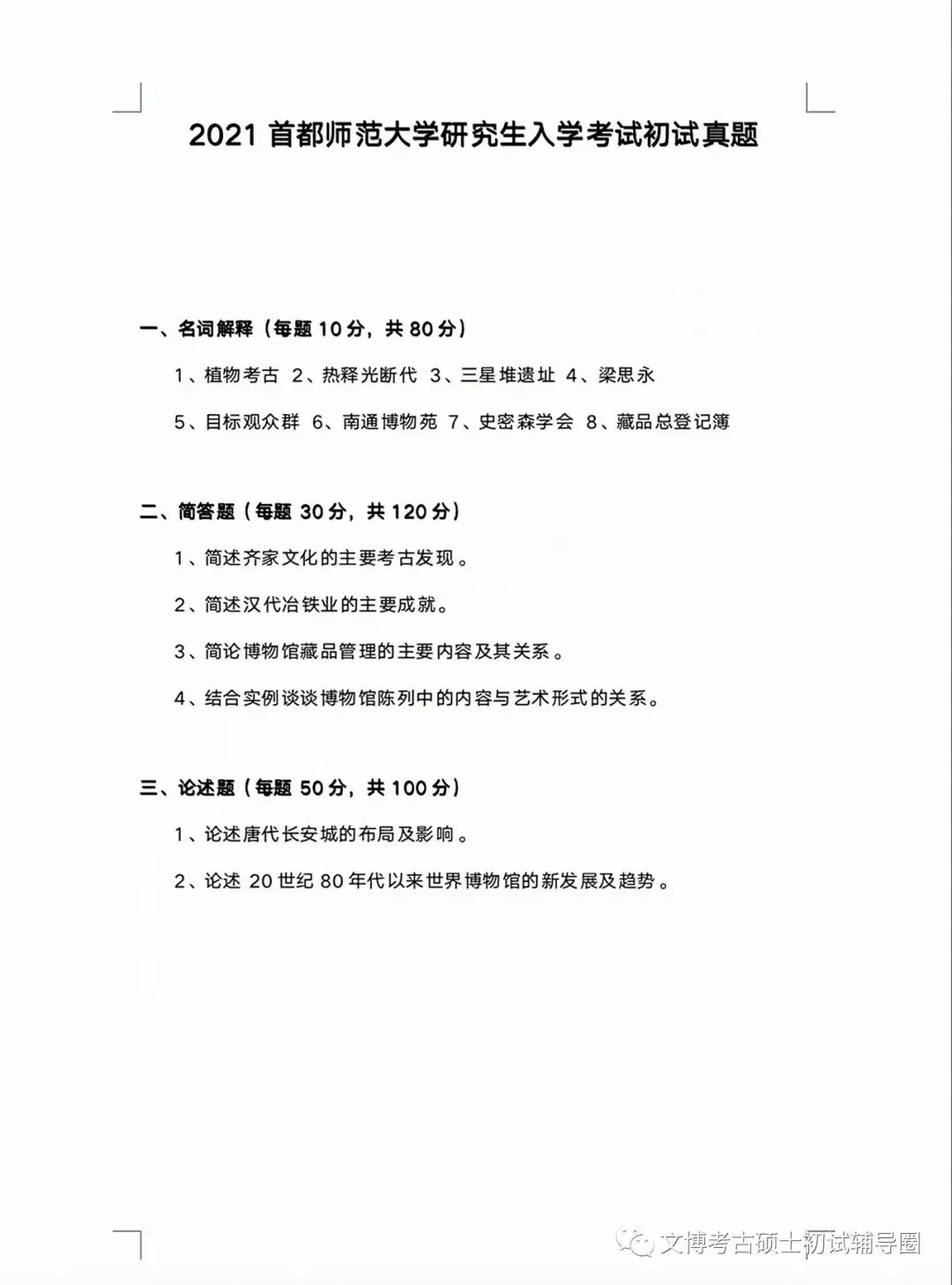 2021 首都师范大学研究生入学考试初试真题

一、名词解释（每题 10 分，共 80 分）

1、植物考古 2、热释光断代 3、三星堆遗址 4、梁思永

5、目标观众群 6、南通博物苑 7、史密森学会 8、藏品总登记簿

二、简答题（每题 30 分，共 120 分）

1、简述齐家文化的主要考古发现。

2、简述汉代冶铁业的主要成就。

3、简论博物馆藏品管理的主要内容及其关系。

4、结合实例谈谈博物馆陈列中的内容与艺术形式的关系。

三、论述题（每题 50 分，共 100 分）

1、论述唐代长安城的布局及影响。

2、论述 20 世纪 80 年代以来世界博物馆的新发展及趋势。

文博考古硕士初试辅导圈